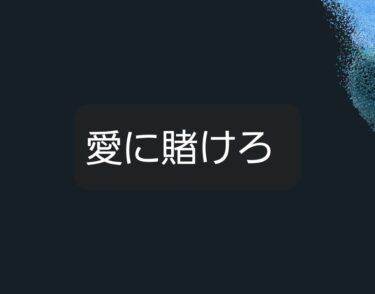 愛に賭けろ